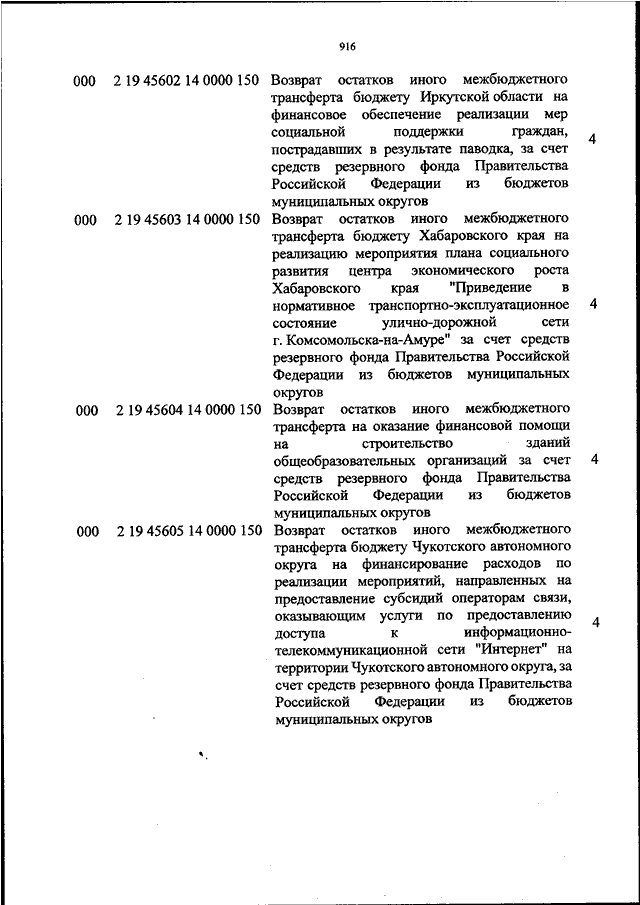 916

| | | | |
|---|---|---|---|
| 000 | 2 19 45602 14 0000 150 | Возврат остатков иного межбюджетного трансферта бюджету Иркутской области на финансовое обеспечение реализации мер социальной поддержки граждан, пострадавших в результате паводка, за счет средств резервного фонда Правительства Российской Федерации из бюджетов муниципальных округов | 4 |
| 000 | 2 19 45603 14 0000 150 | Возврат остатков иного межбюджетного трансферта бюджету Хабаровского края на реализацию мероприятия плана социального развития центра экономического роста Хабаровского края "Приведение в нормативное транспортно-эксплуатационное состояние улично-дорожной сети г. Комсомольска-на-Амуре" за счет средств резервного фонда Правительства Российской Федерации из бюджетов муниципальных округов | 4 |
| 000 | 2 19 45604 14 0000 150 | Возврат остатков иного межбюджетного трансферта на оказание финансовой помощи на строительство зданий общеобразовательных организаций за счет средств резервного фонда Правительства Российской Федерации из бюджетов муниципальных округов | 4 |
| 000 | 2 19 45605 14 0000 150 | Возврат остатков иного межбюджетного трансферта бюджету Чукотского автономного округа на финансирование расходов по реализации мероприятий, направленных на предоставление субсидий операторам связи, оказывающим услуги по предоставлению доступа к информационно-телекоммуникационной сети "Интернет" на территории Чукотского автономного округа, за счет средств резервного фонда Правительства Российской Федерации из бюджетов муниципальных округов | 4 |